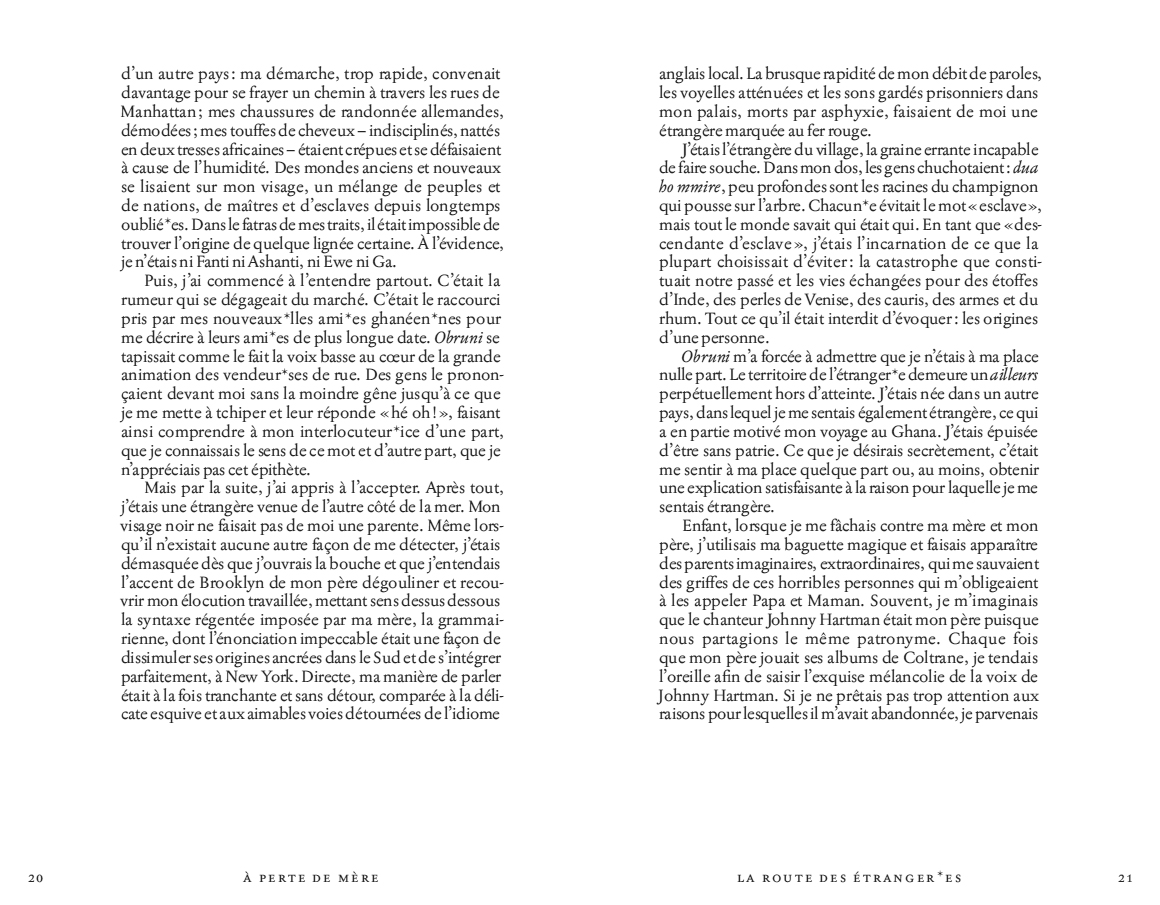 d'un autre pays : ma démarche, trop rapide, convenait davantage pour se frayer un chemin à travers les rues de Manhattan ; mes chaussures de randonnée allemandes, démodées ; mes touffes de cheveux – indisciplinés, nattés en deux tresses africaines – étaient crépues et se défaisaient à cause de l'humidité. Des mondes anciens et nouveaux se lisaient sur mon visage, un mélange de peuples et de nations, de maîtres et d'esclaves depuis longtemps oublié*es. Dans le fatras de mes traits, il était impossible de trouver l'origine de quelque lignée certaine. À l'évidence, je n'étais ni Fanti ni Ashanti, ni Ewe ni Ga.

Puis, j'ai commencé à l'entendre partout. C'était la rumeur qui se dégageait du marché. C'était le raccourci pris par mes nouveaux*lles ami*es ghanéen*nes pour me décrire à leurs ami*es de plus longue date. *Obruni* se tapissait comme le fait la voix basse au cœur de la grande animation des vendeur*ses de rue. Des gens le prononçaient devant moi sans la moindre gêne jusqu'à ce que je me mette à tchiper et leur réponde « hé oh ! », faisant ainsi comprendre à mon interlocuteur*ice d'une part, que je connaissais le sens de ce mot et d'autre part, que je n'appréciais pas cet épithète.

Mais par la suite, j'ai appris à l'accepter. Après tout, j'étais une étrangère venue de l'autre côté de la mer. Mon visage noir ne faisait pas de moi une parente. Même lorsqu'il n'existait aucune autre façon de me détecter, j'étais démasquée dès que j'ouvrais la bouche et que j'entendais l'accent de Brooklyn de mon père dégouliner et recouvrir mon élocution travaillée, mettant sens dessus dessous la syntaxe régentée imposée par ma mère, la grammairienne, dont l'énonciation impeccable était une façon de dissimuler ses origines ancrées dans le Sud et de s'intégrer parfaitement, à New York. Directe, ma manière de parler était à la fois tranchante et sans détour, comparée à la délicate esquive et aux aimables voies détournées de l'idiome

20 À PERTE DE MÈRE

anglais local. La brusque rapidité de mon débit de paroles, les voyelles atténuées et les sons gardés prisonniers dans mon palais, morts par asphyxie, faisaient de moi une étrangère marquée au fer rouge.

J'étais l'étrangère du village, la graine errante incapable de faire souche. Dans mon dos, les gens chuchotaient : *dua ho mmire*, peu profondes sont les racines du champignon qui pousse sur l'arbre. Chacun*e évitait le mot « esclave », mais tout le monde savait qui était qui. En tant que « descendante d'esclave », j'étais l'incarnation de ce que la plupart choisissait d'éviter : la catastrophe que constituait notre passé et les vies échangées pour des étoffes d'Inde, des perles de Venise, des cauris, des armes et du rhum. Tout ce qu'il était interdit d'évoquer : les origines d'une personne.

*Obruni* m'a forcée à admettre que je n'étais à ma place nulle part. Le territoire de l'étranger*e demeure un *ailleurs* perpétuellement hors d'atteinte. J'étais née dans un autre pays, dans lequel je me sentais également étrangère, ce qui a en partie motivé mon voyage au Ghana. J'étais épuisée d'être sans patrie. Ce que je désirais secrètement, c'était me sentir à ma place quelque part ou, au moins, obtenir une explication satisfaisante à la raison pour laquelle je me sentais étrangère.

Enfant, lorsque je me fâchais contre ma mère et mon père, j'utilisais ma baguette magique et faisais apparaître des parents imaginaires, extraordinaires, qui me sauvaient des griffes de ces horribles personnes qui m'obligeaient à les appeler Papa et Maman. Souvent, je m'imaginais que le chanteur Johnny Hartman était mon père puisque nous partagions le même patronyme. Chaque fois que mon père jouait ses albums de Coltrane, je tendais l'oreille afin de saisir l'exquise mélancolie de la voix de Johnny Hartman. Si je ne prêtais pas trop attention aux raisons pour lesquelles il m'avait abandonnée, je parvenais

LA ROUTE DES ÉTRANGER*ES 21